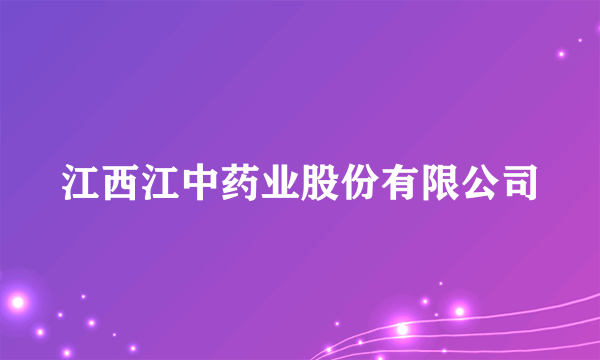 江西江中药业股份有限公司